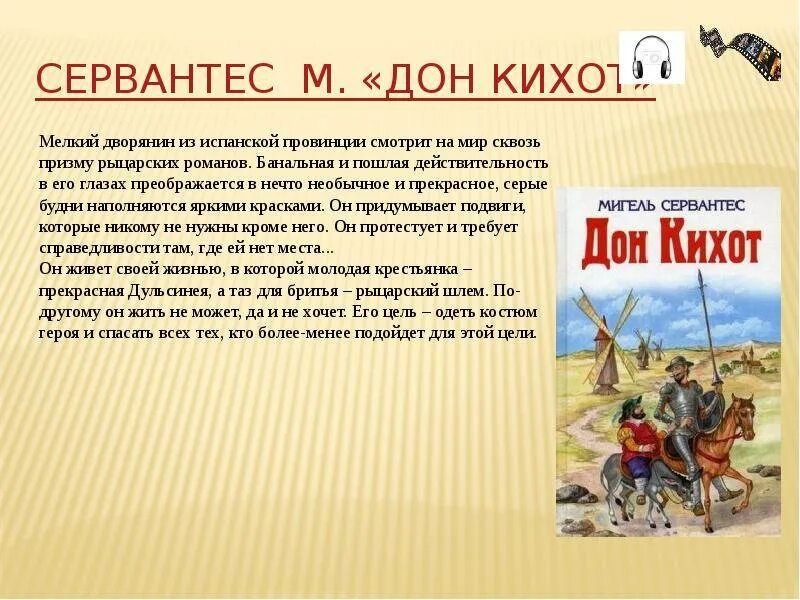 СЕРВАНТЕС М. «ДОН КИХОТ»

Мелкий дворянин из испанской провинции смотрит на мир сквозь призму рыцарских романов. Банальная и пошлая действительность в его глазах преображается в нечто необычное и прекрасное, серые будни наполняются яркими красками. Он придумывает подвиги, которые никому не нужны кроме него. Он протестует и требует справедливости там, где ей нет места...
Он живет своей жизнью, в которой молодая крестьянка – прекрасная Дульсинея, а таз для бритья – рыцарский шлем. По-другому он жить не может, да и не хочет. Его цель – одеть костюм героя и спасать всех тех, кто более-менее подойдет для этой цели.

МИГЕЛЬ СЕРВАНТЕС
Дон Кихот